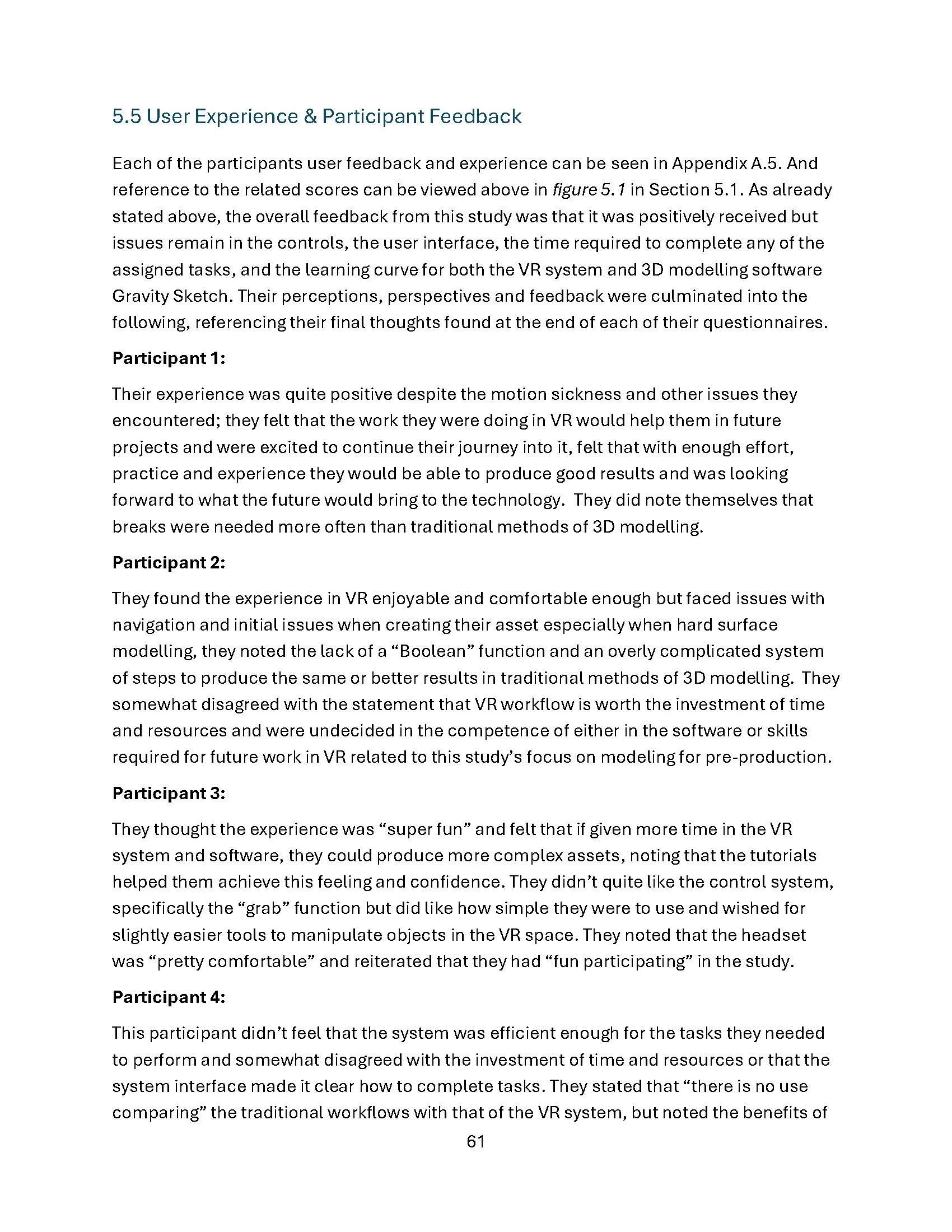 5.5 User Experience & Participant Feedback

Each of the participants user feedback and experience can be seen in Appendix A.5. And reference to the related scores can be viewed above in figure 5.1 in Section 5.1. As already stated above, the overall feedback from this study was that it was positively received but issues remain in the controls, the user interface, the time required to complete any of the assigned tasks, and the learning curve for both the VR system and 3D modelling software Gravity Sketch. Their perceptions, perspectives and feedback were culminated into the following, referencing their final thoughts found at the end of each of their questionnaires.

Participant 1:

Their experience was quite positive despite the motion sickness and other issues they encountered; they felt that the work they were doing in VR would help them in future projects and were excited to continue their journey into it, felt that with enough effort, practice and experience they would be able to produce good results and was looking forward to what the future would bring to the technology. They did note themselves that breaks were needed more often than traditional methods of 3D modelling.

Participant 2:

They found the experience in VR enjoyable and comfortable enough but faced issues with navigation and initial issues when creating their asset especially when hard surface modelling, they noted the lack of a "Boolean" function and an overly complicated system of steps to produce the same or better results in traditional methods of 3D modelling. They somewhat disagreed with the statement that VR workflow is worth the investment of time and resources and were undecided in the competence of either in the software or skills required for future work in VR related to this study's focus on modeling for pre-production.

Participant 3:

They thought the experience was "super fun" and felt that if given more time in the VR system and software, they could produce more complex assets, noting that the tutorials helped them achieve this feeling and confidence. They didn't quite like the control system, specifically the "grab" function but did like how simple they were to use and wished for slightly easier tools to manipulate objects in the VR space. They noted that the headset was "pretty comfortable" and reiterated that they had "fun participating" in the study.

Participant 4:

This participant didn't feel that the system was efficient enough for the tasks they needed to perform and somewhat disagreed with the investment of time and resources or that the system interface made it clear how to complete tasks. They stated that "there is no use comparing" the traditional workflows with that of the VR system, but noted the benefits of

61